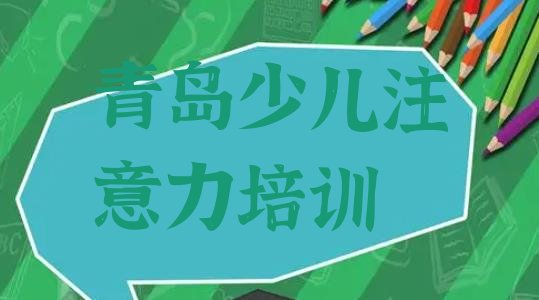 青岛少儿注意力培训